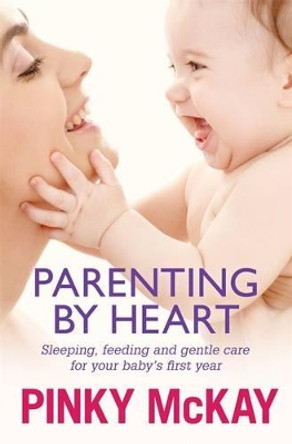 PARENTING BY HEART

Sleeping, feeding and gentle care for your baby's first year

PINKY McKAY